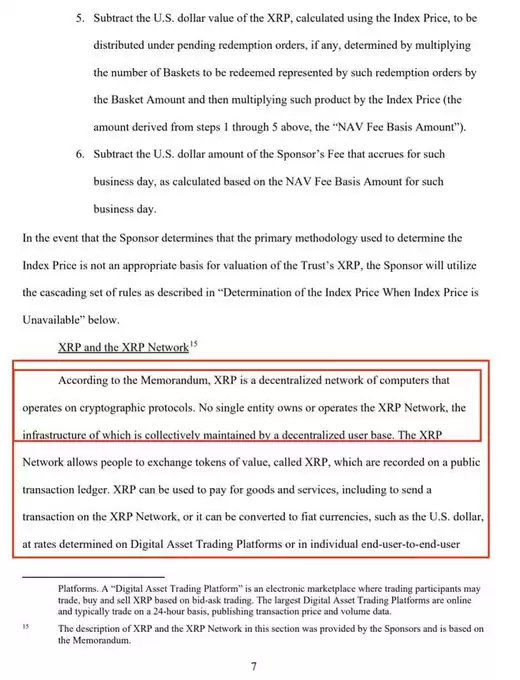 5. Subtract the U.S. dollar value of the XRP, calculated using the Index Price, to be distributed under pending redemption orders, if any, determined by multiplying the number of Baskets to be redeemed represented by such redemption orders by the Basket Amount and then multiplying such product by the Index Price (the amount derived from steps 1 through 5 above, the "NAV Fee Basis Amount").

6. Subtract the U.S. dollar amount of the Sponsor's Fee that accrues for such business day, as calculated based on the NAV Fee Basis Amount for such business day.

In the event that the Sponsor determines that the primary methodology used to determine the Index Price is not an appropriate basis for valuation of the Trust's XRP, the Sponsor will utilize the cascading set of rules as described in "Determination of the Index Price When Index Price is Unavailable" below.

XRP and the XRP Network$^{15}$

According to the Memorandum, XRP is a decentralized network of computers that operates on cryptographic protocols. No single entity owns or operates the XRP Network, the infrastructure of which is collectively maintained by a decentralized user base. The XRP Network allows people to exchange tokens of value, called XRP, which are recorded on a public transaction ledger. XRP can be used to pay for goods and services, including to send a transaction on the XRP Network, or it can be converted to fiat currencies, such as the U.S. dollar, at rates determined on Digital Asset Trading Platforms or in individual end-user-to-end-user

Platforms. A "Digital Asset Trading Platform" is an electronic marketplace where trading participants may trade, buy and sell XRP based on bid-ask trading. The largest Digital Asset Trading Platforms are online and typically trade on a 24-hour basis, publishing transaction price and volume data.

15 The description of XRP and the XRP Network in this section was provided by the Sponsors and is based on the Memorandum.

7